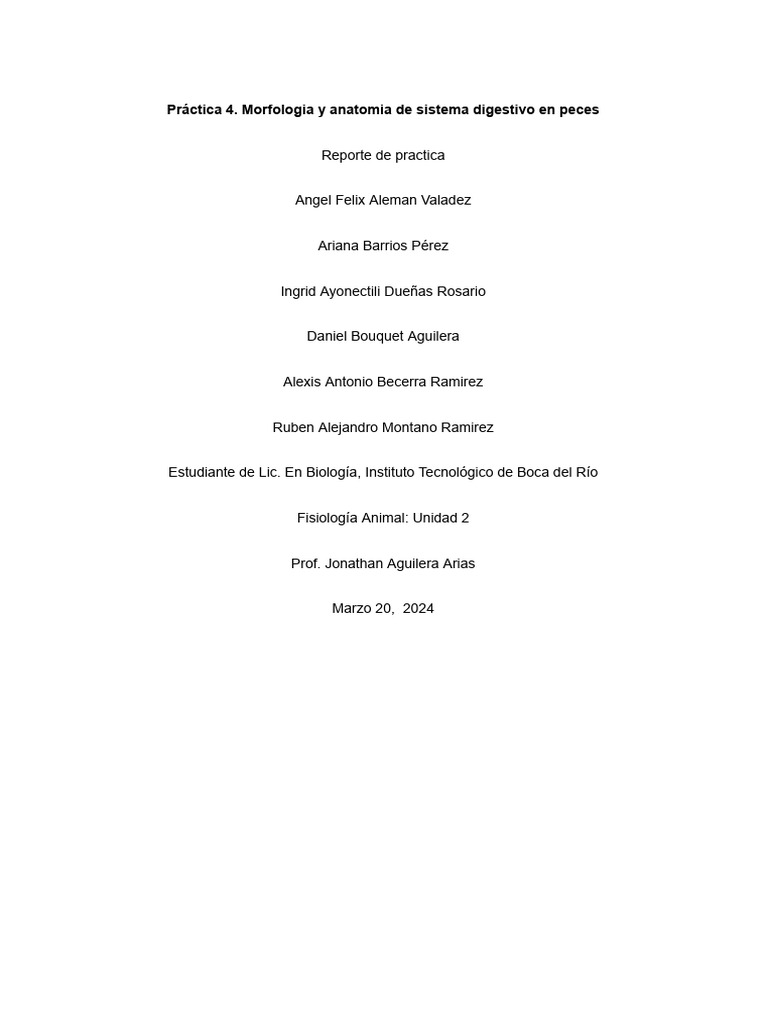 Práctica 4. Morfologia y anatomia de sistema digestivo en peces

Reporte de practica

Angel Felix Aleman Valadez

Ariana Barrios Pérez

Ingrid Ayonectili Dueñas Rosario

Daniel Bouquet Aguilera

Alexis Antonio Becerra Ramirez

Ruben Alejandro Montano Ramirez

Estudiante de Lic. En Biología, Instituto Tecnológico de Boca del Río

Fisiología Animal: Unidad 2

Prof. Jonathan Aguilera Arias

Marzo 20, 2024